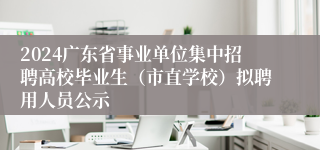 2024广东省事业单位集中招聘高校毕业生（市直学校）拟聘用人员公示